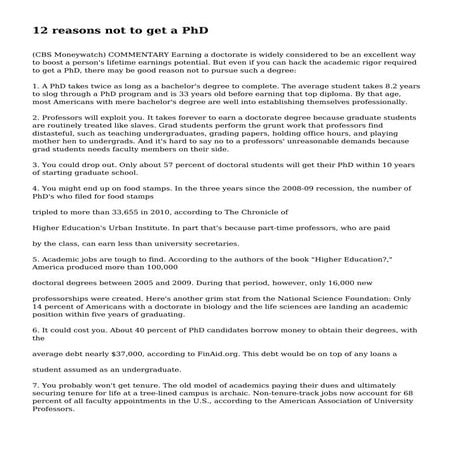 12 reasons not to get a PhD

(CBS Moneywatch) COMMENTARY Earning a doctorate is widely considered to be an excellent way to boost a person's lifetime earnings potential. But even if you can hack the academic rigor required to get a PhD, there may be good reason not to pursue such a degree:

1. A PhD takes twice as long as a bachelor's degree to complete. The average student takes 8.2 years to slog through a PhD program and is 33 years old before earning that top diploma. By that age, most Americans with mere bachelor's degree are well into establishing themselves professionally.

2. Professors will exploit you. It takes forever to earn a doctorate degree because graduate students are routinely treated like slaves. Grad students perform the grunt work that professors find distasteful, such as teaching undergraduates, grading papers, holding office hours, and playing mother hen to undergrads. And it's hard to say no to a professors' unreasonable demands because grad students needs faculty members on their side.

3. You could drop out. Only about 57 percent of doctoral students will get their PhD within 10 years of starting graduate school.

4. You might end up on food stamps. In the three years since the 2008-09 recession, the number of PhD's who filed for food stamps

tripled to more than 33,655 in 2010, according to The Chronicle of

Higher Education's Urban Institute. In part that's because part-time professors, who are paid

by the class, can earn less than university secretaries.

5. Academic jobs are tough to find. According to the authors of the book "Higher Education?," America produced more than 100,000

doctoral degrees between 2005 and 2009. During that period, however, only 16,000 new

professorships were created. Here's another grim stat from the National Science Foundation: Only 14 percent of Americans with a doctorate in biology and the life sciences are landing an academic position within five years of graduating.

6. It could cost you. About 40 percent of PhD candidates borrow money to obtain their degrees, with the

average debt nearly $37,000, according to FinAid.org. This debt would be on top of any loans a

student assumed as an undergraduate.

7. You probably won't get tenure. The old model of academics paying their dues and ultimately securing tenure for life at a tree-lined campus is archaic. Non-tenure-track jobs now account for 68 percent of all faculty appointments in the U.S., according to the American Association of University Professors.